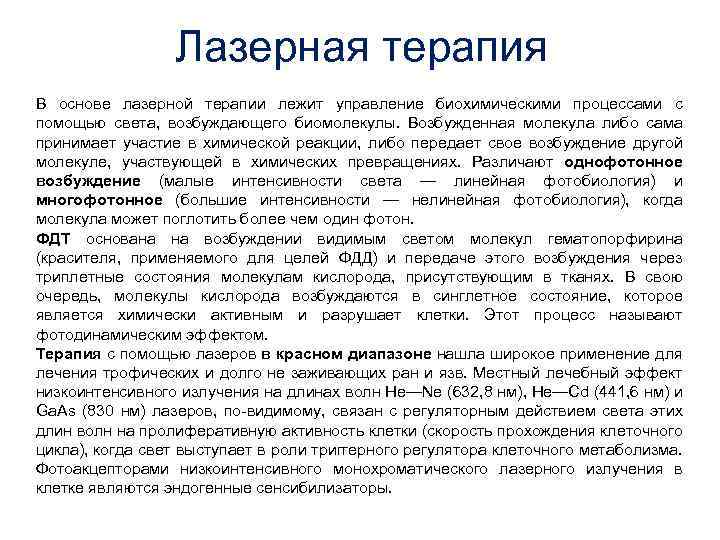 Лазерная терапия

В основе лазерной терапии лежит управление биохимическими процессами с помощью света, возбуждающего биомолекулы. Возбужденная молекула либо сама принимает участие в химической реакции, либо передает свое возбуждение другой молекуле, участвующей в химических превращениях. Различают однофотонное возбуждение (малые интенсивности света — линейная фотобиология) и многофотонное (большие интенсивности — нелинейная фотобиология), когда молекула может поглотить более чем один фотон.

ФДТ основана на возбуждении видимым светом молекул гематопорфирина (красителя, применяемого для целей ФДД) и передаче этого возбуждения через триплетные состояния молекулам кислорода, присутствующим в тканях. В свою очередь, молекулы кислорода возбуждаются в синглетное состояние, которое является химически активным и разрушает клетки. Этот процесс называют фотодинамическим эффектом.

Терапия с помощью лазеров в красном диапазоне нашла широкое применение для лечения трофических и долго не заживающих ран и язв. Местный лечебный эффект низкоинтенсивного излучения на длинах волн He—Ne (632,8 нм), He—Cd (441,6 нм) и GaAs (830 нм) лазеров, по-видимому, связан с регуляторным действием света этих длин волн на пролиферативную активность клетки (скорость прохождения клеточного цикла), когда свет выступает в роли триггерного регулятора клеточного метаболизма. Фотоакцепторами низкоинтенсивного монохроматического лазерного излучения в клетке являются эндогенные сенсибилизаторы.